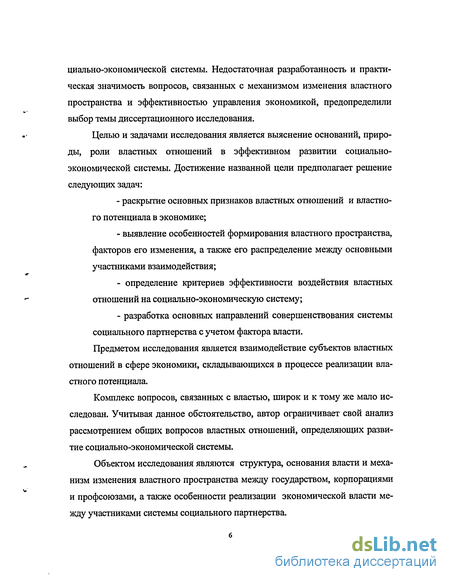 циально-экономической системы. Недостаточная разработанность и практическая значимость вопросов, связанных с механизмом изменения властного пространства и эффективностью управления экономикой, предопределили выбор темы диссертационного исследования.

Целью и задачами исследования является выяснение оснований, природы, роли властных отношений в эффективном развитии социально-экономической системы. Достижение названной цели предполагает решение следующих задач:

- раскрытие основных признаков властных отношений и властного потенциала в экономике;

- выявление особенностей формирования властного пространства, факторов его изменения, а также его распределение между основными участниками взаимодействия;

- определение критериев эффективности воздействия властных отношений на социально-экономическую систему;

- разработка основных направлений совершенствования системы социального партнерства с учетом фактора власти.

Предметом исследования является взаимодействие субъектов властных отношений в сфере экономики, складывающихся в процессе реализации властного потенциала.

Комплекс вопросов, связанных с властью, широк и к тому же мало исследован. Учитывая данное обстоятельство, автор ограничивает свой анализ рассмотрением общих вопросов властных отношений, определяющих развитие социально-экономической системы.

Объектом исследования являются структура, основания власти и механизм изменения властного пространства между государством, корпорациями и профсоюзами, а также особенности реализации экономической власти между участниками системы социального партнерства.

6

dsLib.net
библиотека диссертаций